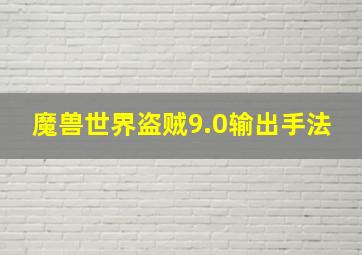 魔兽世界盗贼9.0输出手法